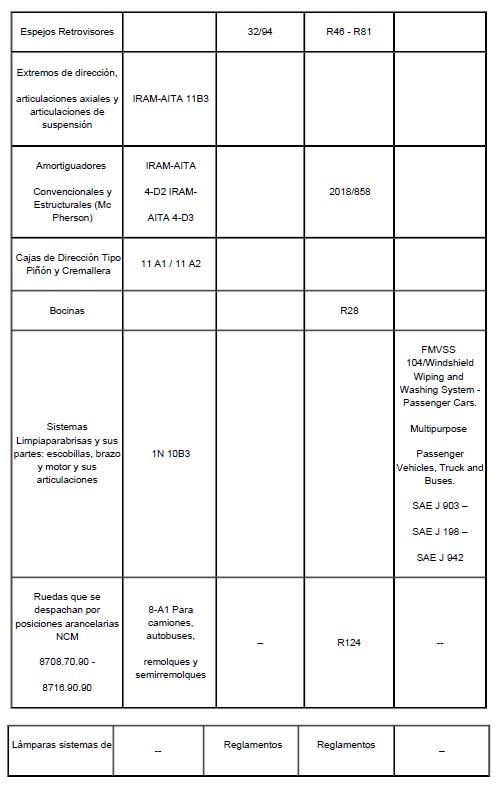 | Espejos Retrovisores | | 32/94 | R46 - R81 | |
|---|---|---|---|---|
| Extremos de dirección, articulaciones axiales y articulaciones de suspensión | IRAM-AITA 11B3 | | | |
| Amortiguadores Convencionales y Estructurales (Mc Pherson) | IRAM-AITA 4-D2 IRAM-AITA 4-D3 | | 2018/858 | |
| Cajas de Dirección Tipo Piñón y Cremallera | 11 A1 / 11 A2 | | | |
| Bocinas | | | R28 | |
| Sistemas Limpiaparabrisas y sus partes: escobillas, brazo y motor y sus articulaciones | 1N 10B3 | | | FMVSS 104/Windshield Wiping and Washing System - Passenger Cars. Multipurpose Passenger Vehicles, Truck and Buses. SAE J 903 – SAE J 198 – SAE J 942 |
| Ruedas que se despachan por posiciones arancelarias NCM 8708.70.90 - 8716.90.90 | 8-A1 Para camiones, autobuses, remolques y semirremolques | – | R124 | -- |

| Lámparas sistemas de | -- | Reglamentos | Reglamentos | – |
|---|---|---|---|---|